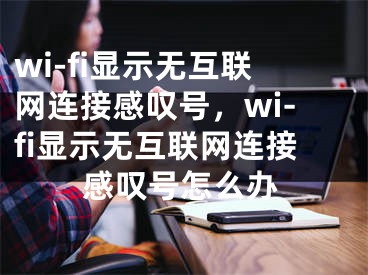 wi-fi显示无互联网连接感叹号，wi-fi显示无互联网连接感叹号怎么办